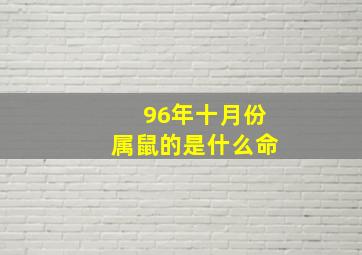 96年十月份
属鼠的是什么命